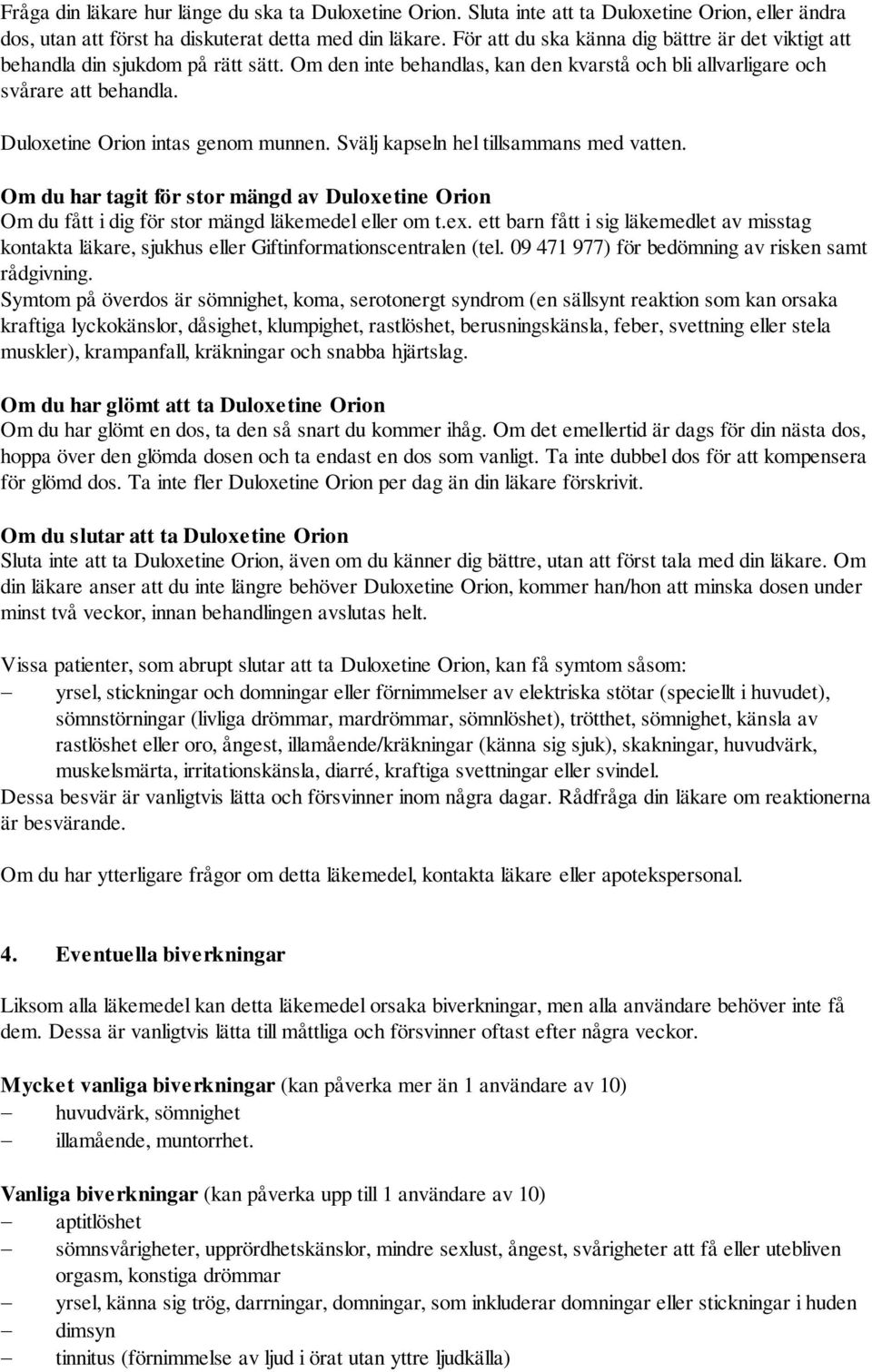 Fråga din läkare hur länge du ska ta Duloxetine Orion. Sluta inte att ta Duloxetine Orion, eller ändra dos, utan att först ha diskuterat detta med din läkare. För att du ska känna dig bättre är det viktigt att behandla din sjukdom på rätt sätt. Om den inte behandlas, kan den kvarstå och bli allvarligare och svårare att behandla.

Duloxetine Orion intas genom munnen. Svälj kapseln hel tillsammans med vatten.

Om du har tagit för stor mängd av Duloxetine Orion
Om du fått i dig för stor mängd läkemedel eller om t.ex. ett barn fått i sig läkemedlet av misstag kontakta läkare, sjukhus eller Giftinformationscentralen (tel. 09 471 977) för bedömning av risken samt rådgivning.
Symtom på överdos är sömnighet, koma, serotonergt syndrom (en sällsynt reaktion som kan orsaka kraftiga lyckokänslor, dåsighet, klumpighet, rastlöshet, berusningskänsla, feber, svettning eller stela muskler), krampanfall, kräkningar och snabba hjärtslag.

Om du har glömt att ta Duloxetine Orion
Om du har glömt en dos, ta den så snart du kommer ihåg. Om det emellertid är dags för din nästa dos, hoppa över den glömda dosen och ta endast en dos som vanligt. Ta inte dubbel dos för att kompensera för glömd dos. Ta inte fler Duloxetine Orion per dag än din läkare förskrivit.

Om du slutar att ta Duloxetine Orion
Sluta inte att ta Duloxetine Orion, även om du känner dig bättre, utan att först tala med din läkare. Om din läkare anser att du inte längre behöver Duloxetine Orion, kommer han/hon att minska dosen under minst två veckor, innan behandlingen avslutas helt.

Vissa patienter, som abrupt slutar att ta Duloxetine Orion, kan få symtom såsom:
– yrsel, stickningar och domningar eller förnimmelser av elektriska stötar (speciellt i huvudet), sömnstörningar (livliga drömmar, mardrömmar, sömnlöshet), trötthet, sömnighet, känsla av rastlöshet eller oro, ångest, illamående/kräkningar (känna sig sjuk), skakningar, huvudvärk, muskelsmärta, irritationskänsla, diarré, kraftiga svettningar eller svindel.
Dessa besvär är vanligtvis lätta och försvinner inom några dagar. Rådfråga din läkare om reaktionerna är besvärande.

Om du har ytterligare frågor om detta läkemedel, kontakta läkare eller apotekspersonal.

4. Eventuella biverkningar

Liksom alla läkemedel kan detta läkemedel orsaka biverkningar, men alla användare behöver inte få dem. Dessa är vanligtvis lätta till måttliga och försvinner oftast efter några veckor.

Mycket vanliga biverkningar (kan påverka mer än 1 användare av 10)
– huvudvärk, sömnighet
– illamående, muntorrhet.

Vanliga biverkningar (kan påverka upp till 1 användare av 10)
– aptitlöshet
– sömnsvårigheter, upprördhetskänslor, mindre sexlust, ångest, svårigheter att få eller utebliven orgasm, konstiga drömmar
– yrsel, känna sig trög, darrningar, domningar, som inkluderar domningar eller stickningar i huden
– dimsyn
– tinnitus (förnimmelse av ljud i örat utan yttre ljudkälla)